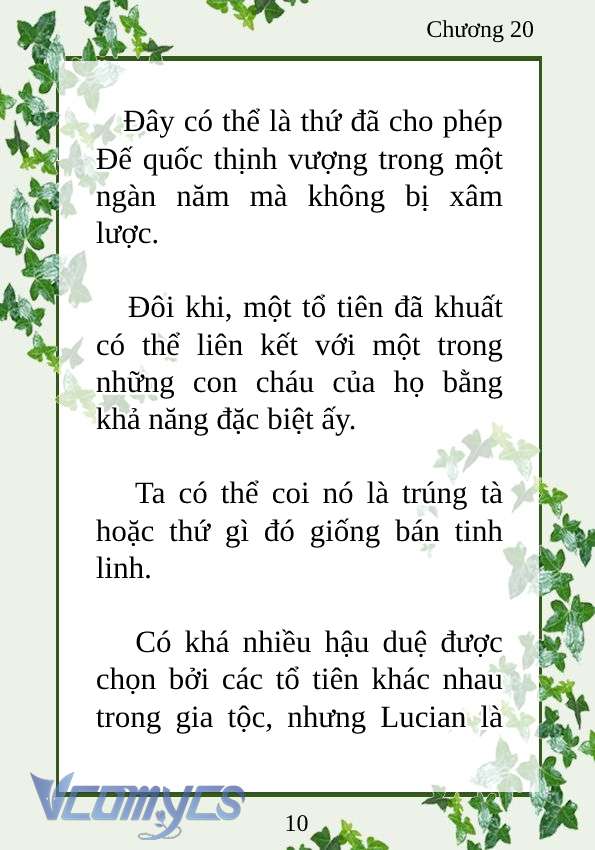 Chương 20

Đây có thể là thứ đã cho phép Đế quốc thịnh vượng trong một ngàn năm mà không bị xâm lược.

Đôi khi, một tổ tiên đã khuất có thể liên kết với một trong những con cháu của họ bằng khả năng đặc biệt ấy.

Ta có thể coi nó là trúng tà hoặc thứ gì đó giống bán tinh linh.

Có khá nhiều hậu duệ được chọn bởi các tổ tiên khác nhau trong gia tộc, nhưng Lucian là

Vcomycs

10